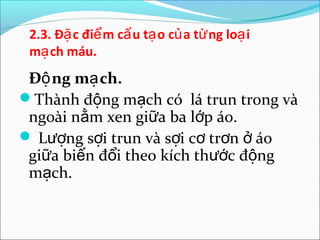 2.3. Đặc điểm cấu tạo của từng loại mạch máu.

Động mạch.

Thành động mạch có lá trun trong và ngoài nằm xen giữa ba lớp áo.

Lượng sợi trun và sợi cơ trơn ở áo giữa biến đổi theo kích thước động mạch.